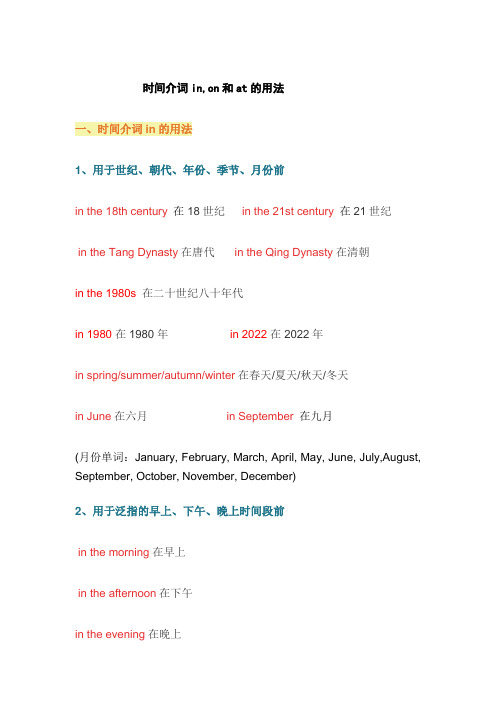 时间介词 in,on 和 at 的用法

一、时间介词 in 的用法

1、用于世纪、朝代、年份、季节、月份前

in the 18th century 在 18 世纪　in the 21st century 在 21 世纪

in the Tang Dynasty 在唐代　in the Qing Dynasty 在清朝

in the 1980s 在二十世纪八十年代

in 1980 在 1980 年　in 2022 在 2022 年

in spring/summer/autumn/winter 在春天/夏天/秋天/冬天

in June 在六月　in September 在九月

(月份单词：January, February, March, April, May, June, July,August, September, October, November, December)

2、用于泛指的早上、下午、晚上时间段前

in the morning 在早上

in the afternoon 在下午

in the evening 在晚上